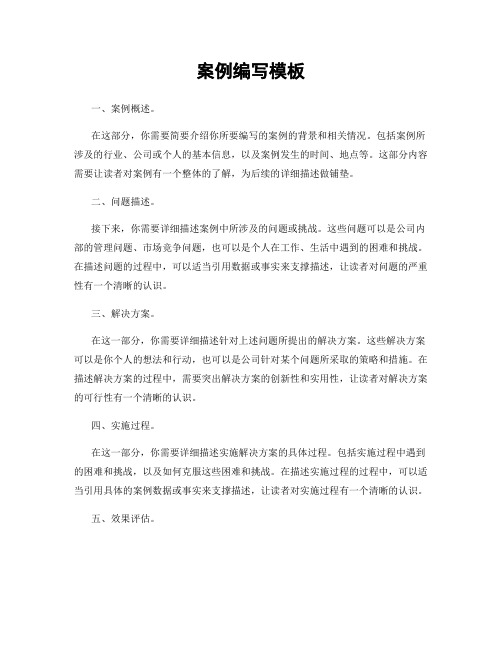 案例编写模板

一、案例概述。

在这部分，你需要简要介绍你所要编写的案例的背景和相关情况。包括案例所涉及的行业、公司或个人的基本信息，以及案例发生的时间、地点等。这部分内容需要让读者对案例有一个整体的了解，为后续的详细描述做铺垫。

二、问题描述。

接下来，你需要详细描述案例中所涉及的问题或挑战。这些问题可以是公司内部的管理问题、市场竞争问题，也可以是个人在工作、生活中遇到的困难和挑战。在描述问题的过程中，可以适当引用数据或事实来支撑描述，让读者对问题的严重性有一个清晰的认识。

三、解决方案。

在这一部分，你需要详细描述针对上述问题所提出的解决方案。这些解决方案可以是你个人的想法和行动，也可以是公司针对某个问题所采取的策略和措施。在描述解决方案的过程中，需要突出解决方案的创新性和实用性，让读者对解决方案的可行性有一个清晰的认识。

四、实施过程。

在这一部分，你需要详细描述实施解决方案的具体过程。包括实施过程中遇到的困难和挑战，以及如何克服这些困难和挑战。在描述实施过程的过程中，可以适当引用具体的案例数据或事实来支撑描述，让读者对实施过程有一个清晰的认识。

五、效果评估。